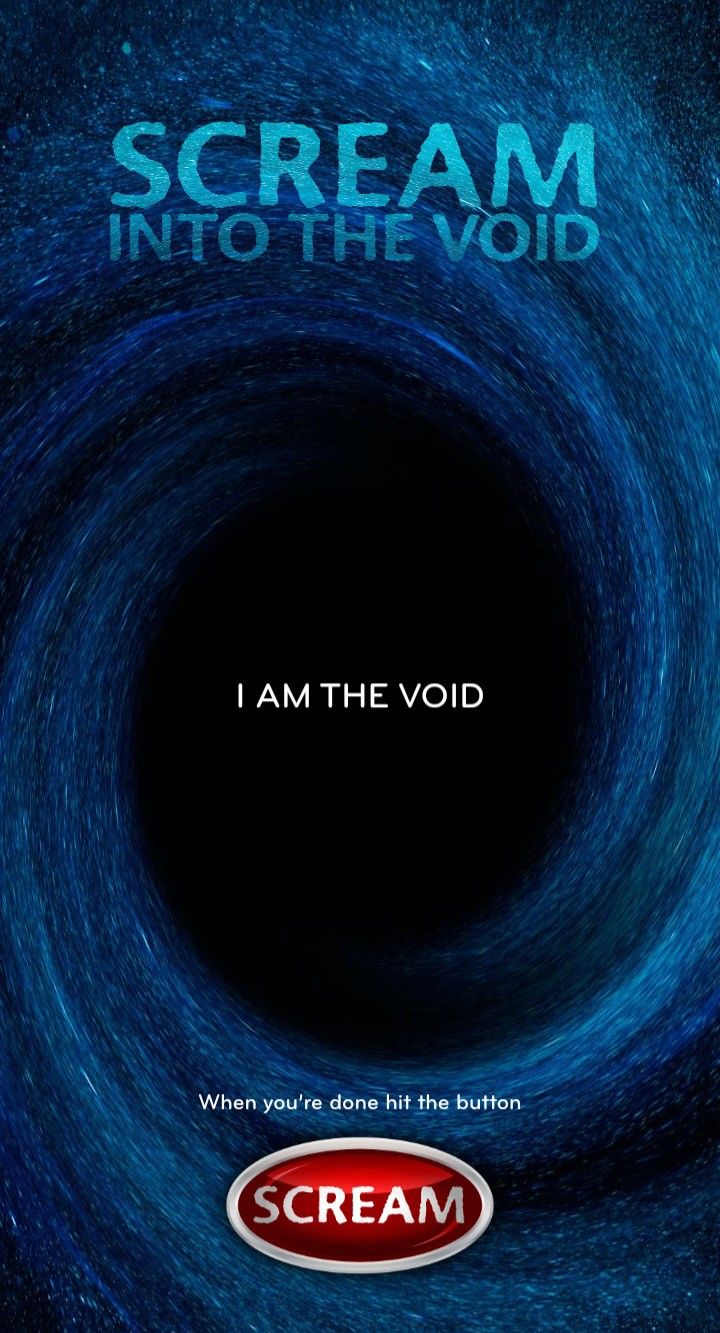 SCREAM
INTO THE VOID

I AM THE VOID

When you're done hit the button

SCREAM